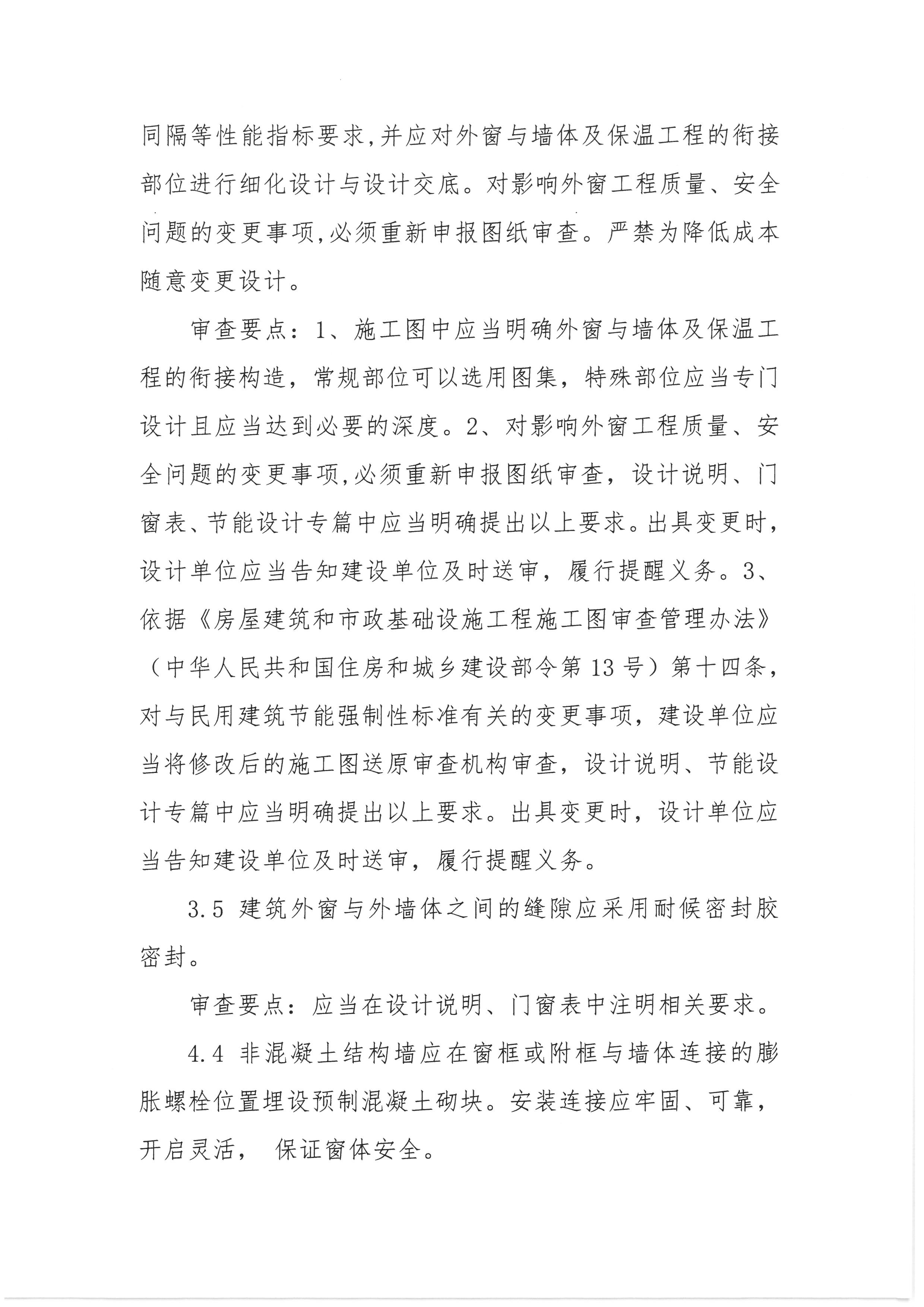 同隔等性能指标要求,并应对外窗与墙体及保温工程的衔接部位进行细化设计与设计交底。对影响外窗工程质量、安全问题的变更事项,必须重新申报图纸审查。严禁为降低成本随意变更设计。

审查要点：1、施工图中应当明确外窗与墙体及保温工程的衔接构造，常规部位可以选用图集，特殊部位应当专门设计且应当达到必要的深度。2、对影响外窗工程质量、安全问题的变更事项,必须重新申报图纸审查，设计说明、门窗表、节能设计专篇中应当明确提出以上要求。出具变更时，设计单位应当告知建设单位及时送审，履行提醒义务。3、依据《房屋建筑和市政基础设施工程施工图审查管理办法》（中华人民共和国住房和城乡建设部令第13号）第十四条，对与民用建筑节能强制性标准有关的变更事项，建设单位应当将修改后的施工图送原审查机构审查，设计说明、节能设计专篇中应当明确提出以上要求。出具变更时，设计单位应当告知建设单位及时送审，履行提醒义务。

3.5 建筑外窗与外墙体之间的缝隙应采用耐候密封胶密封。

审查要点：应当在设计说明、门窗表中注明相关要求。

4.4 非混凝土结构墙应在窗框或附框与墙体连接的膨胀螺栓位置埋设预制混凝土砌块。安装连接应牢固、可靠，开启灵活， 保证窗体安全。